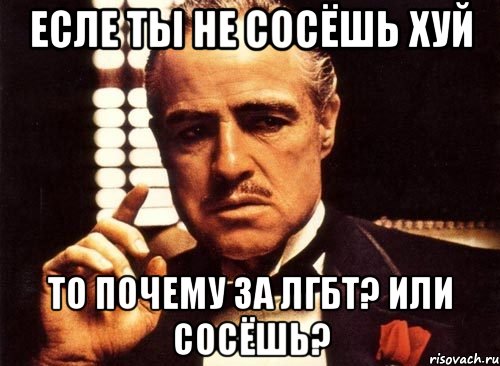 ЕСЛЕ ТЫ НЕ СОСЁШЬ ХУЙ

ТО ПОЧЕМУ ЗА ЛГБТ? ИЛИ СОСЁШЬ?

risovach.ru